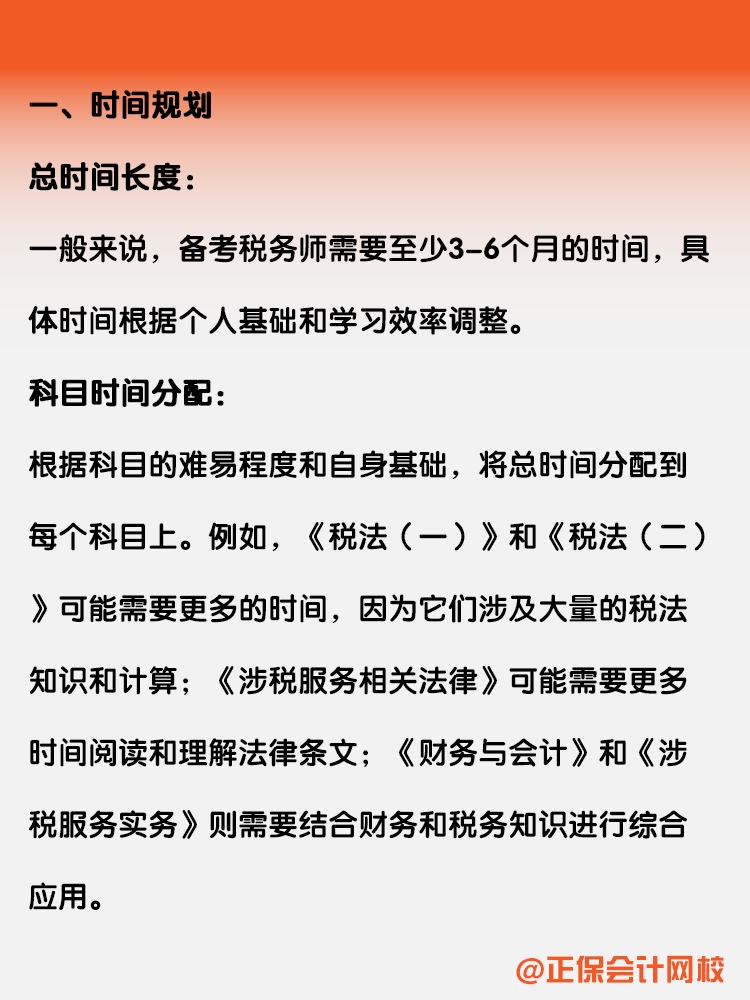 一、时间规划

总时间长度：

一般来说，备考税务师需要至少3-6个月的时间，具体时间根据个人基础和学习效率调整。

科目时间分配：

根据科目的难易程度和自身基础，将总时间分配到每个科目上。例如，《税法（一）》和《税法（二）》可能需要更多的时间，因为它们涉及大量的税法知识和计算；《涉税服务相关法律》可能需要更多时间阅读和理解法律条文；《财务与会计》和《涉税服务实务》则需要结合财务和税务知识进行综合应用。

@正保会计网校